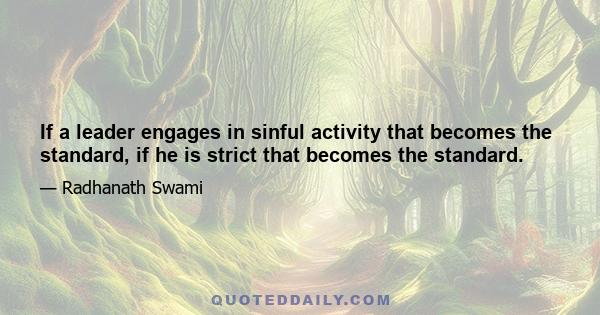 If a leader engages in sinful activity that becomes the standard, if he is strict that becomes the standard.

— Radhanath Swami

QUOTEDDAILY.COM